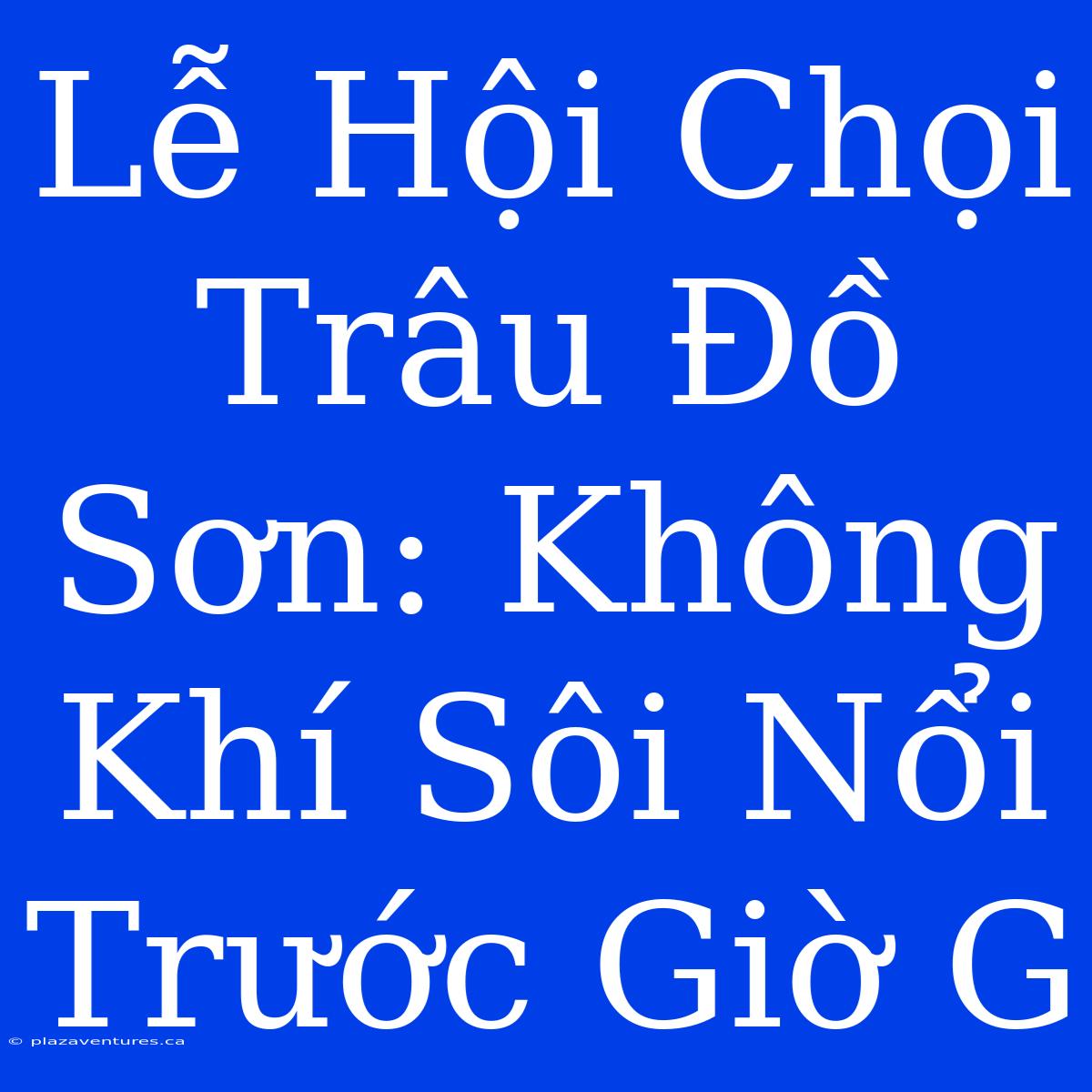 Lễ Hội Chọi Trâu Đồ Sơn: Không Khí Sôi Nổi Trước Giờ G

© plazaventures.ca